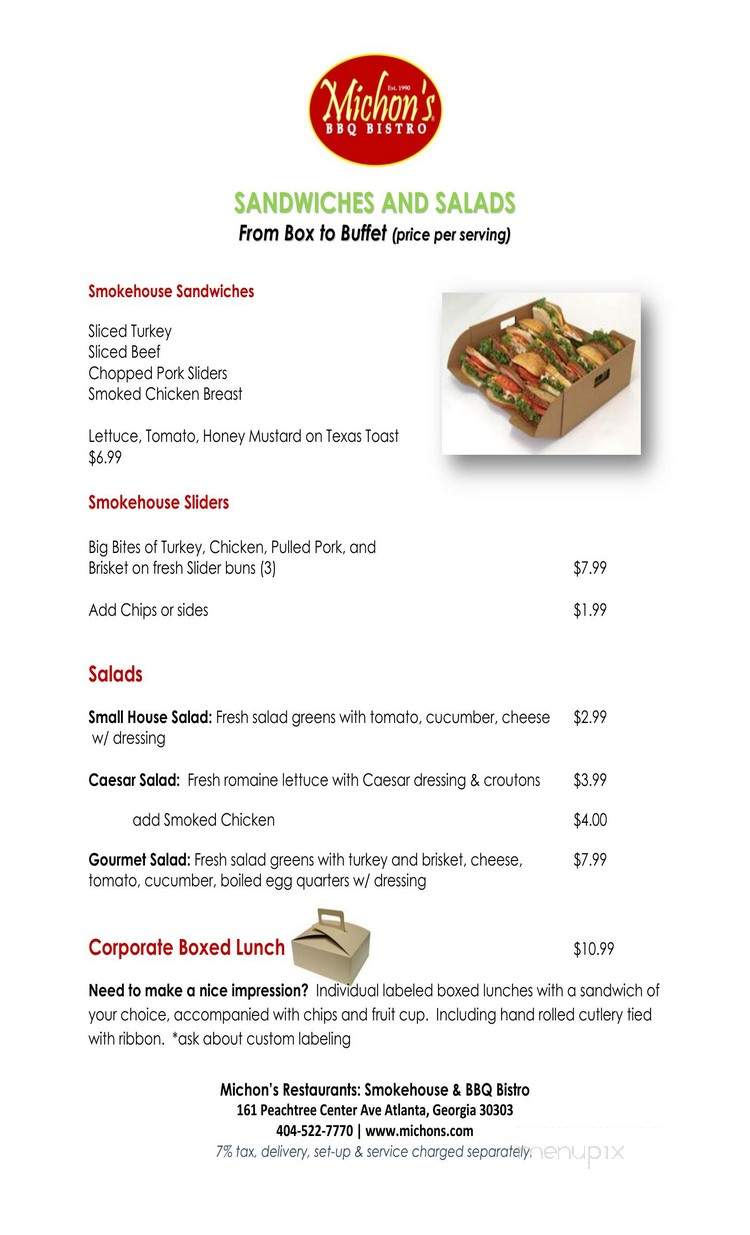 Est. 1990
Michon's
BBQ BISTRO

SANDWICHES AND SALADS
From Box to Buffet (price per serving)

Smokehouse Sandwiches

Sliced Turkey
Sliced Beef
Chopped Pork Sliders
Smoked Chicken Breast

Lettuce, Tomato, Honey Mustard on Texas Toast
$6.99

Smokehouse Sliders

Big Bites of Turkey, Chicken, Pulled Pork, and Brisket on fresh Slider buns (3) $7.99

Add Chips or sides $1.99

Salads

Small House Salad: Fresh salad greens with tomato, cucumber, cheese w/ dressing $2.99

Caesar Salad: Fresh romaine lettuce with Caesar dressing & croutons $3.99

add Smoked Chicken $4.00

Gourmet Salad: Fresh salad greens with turkey and brisket, cheese, tomato, cucumber, boiled egg quarters w/ dressing $7.99

Corporate Boxed Lunch $10.99

Need to make a nice impression? Individual labeled boxed lunches with a sandwich of your choice, accompanied with chips and fruit cup. Including hand rolled cutlery tied with ribbon. *ask about custom labeling

Michon's Restaurants: Smokehouse & BBQ Bistro
161 Peachtree Center Ave Atlanta, Georgia 30303
404-522-7770 | www.michons.com
7% tax, delivery, set-up & service charged separately.
menupix